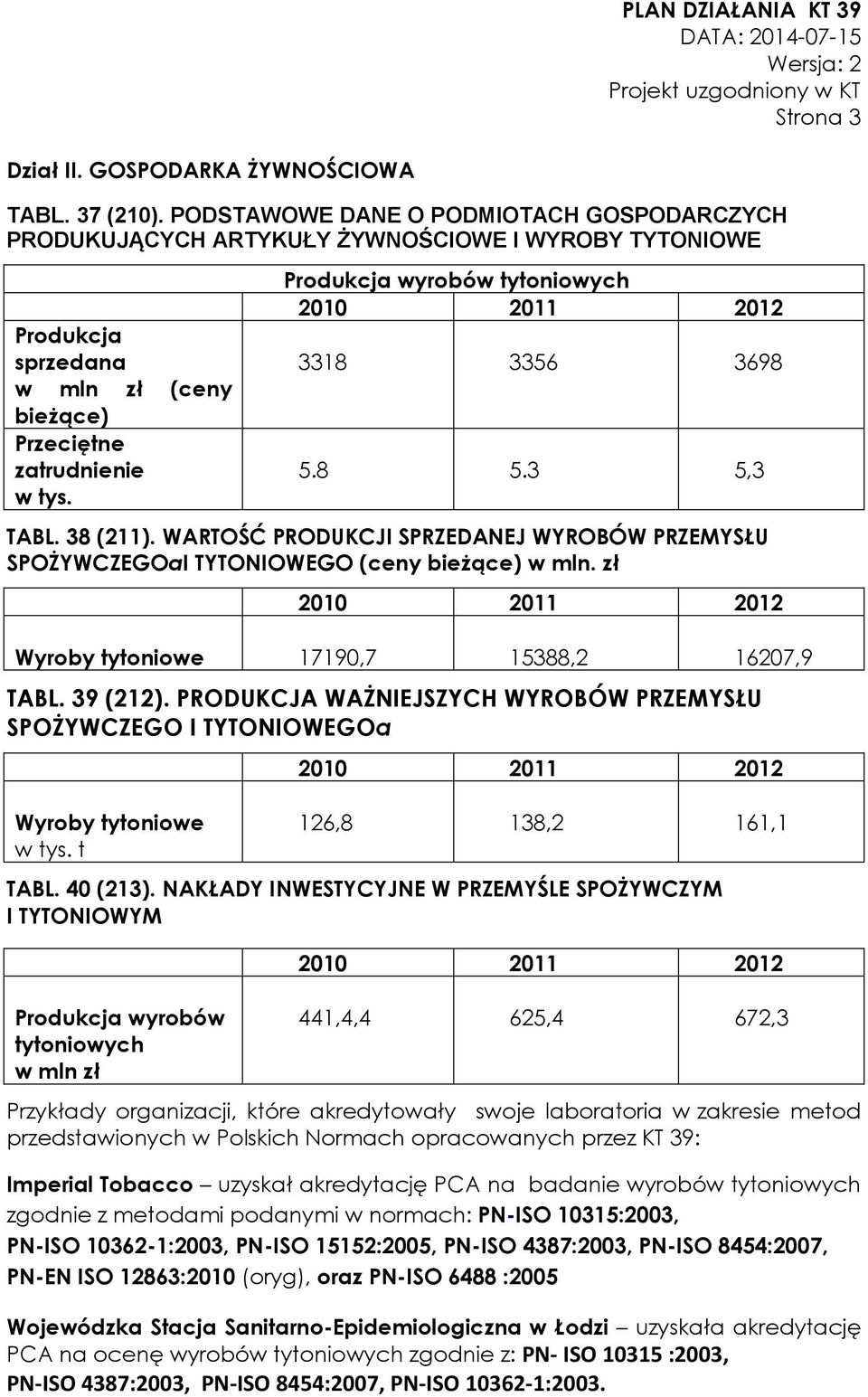 PLAN DZIAŁANIA KT 39
DATA: 2014-07-15
Wersja: 2
Projekt uzgodniony w KT
Strona 3

Dział II. GOSPODARKA ŻYWNOŚCIOWA

TABL. 37 (210). PODSTAWOWE DANE O PODMIOTACH GOSPODARCZYCH PRODUKUJĄCYCH ARTYKUŁY ŻYWNOŚCIOWE I WYROBY TYTONIOWE

| | Produkcja wyrobów tytoniowych | | |
|---|---|---|---|
| | 2010 | 2011 | 2012 |
| Produkcja sprzedana w mln zł (ceny bieżące) | 3318 | 3356 | 3698 |
| Przeciętne zatrudnienie w tys. | 5.8 | 5.3 | 5,3 |

TABL. 38 (211). WARTOŚĆ PRODUKCJI SPRZEDANEJ WYROBÓW PRZEMYSŁU SPOŻYWCZEGOaI TYTONIOWEGO (ceny bieżące) w mln. zł

| | 2010 | 2011 | 2012 |
|---|---|---|---|
| Wyroby tytoniowe | 17190,7 | 15388,2 | 16207,9 |

TABL. 39 (212). PRODUKCJA WAŻNIEJSZYCH WYROBÓW PRZEMYSŁU SPOŻYWCZEGO I TYTONIOWEGOa

| | 2010 | 2011 | 2012 |
|---|---|---|---|
| Wyroby tytoniowe w tys. t | 126,8 | 138,2 | 161,1 |

TABL. 40 (213). NAKŁADY INWESTYCYJNE W PRZEMYŚLE SPOŻYWCZYM I TYTONIOWYM

| | 2010 | 2011 | 2012 |
|---|---|---|---|
| Produkcja wyrobów tytoniowych w mln zł | 441,4,4 | 625,4 | 672,3 |

Przykłady organizacji, które akredytowały swoje laboratoria w zakresie metod przedstawionych w Polskich Normach opracowanych przez KT 39:

Imperial Tobacco – uzyskał akredytację PCA na badanie wyrobów tytoniowych zgodnie z metodami podanymi w normach: PN-ISO 10315:2003, PN-ISO 10362-1:2003, PN-ISO 15152:2005, PN-ISO 4387:2003, PN-ISO 8454:2007, PN-EN ISO 12863:2010 (oryg), oraz PN-ISO 6488 :2005

Wojewódzka Stacja Sanitarno-Epidemiologiczna w Łodzi – uzyskała akredytację PCA na ocenę wyrobów tytoniowych zgodnie z: PN- ISO 10315 :2003, PN-ISO 4387:2003, PN-ISO 8454:2007, PN-ISO 10362-1:2003.